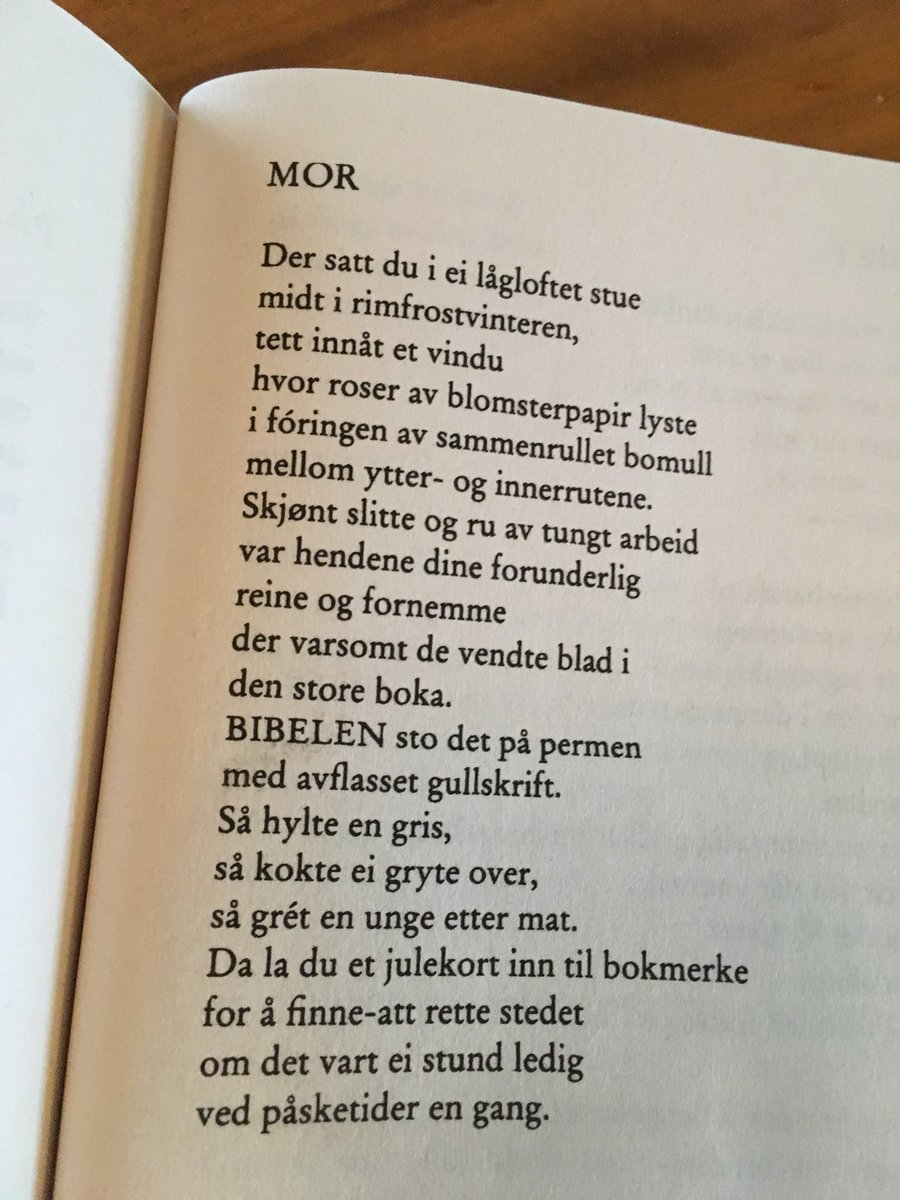 MOR

Der satt du i ei lågloftet stue
midt i rimfrostvinteren,
tett innåt et vindu
hvor roser av blomsterpapir lyste
i fóringen av sammenrullet bomull
mellom ytter- og innerrutene.
Skjønt slitte og ru av tungt arbeid
var hendene dine forunderlig
reine og fornemme
der varsomt de vendte blad i
den store boka.
BIBELEN sto det på permen
med avflasset gullskrift.
Så hylte en gris,
så kokte ei gryte over,
så grét en unge etter mat.
Da la du et julekort inn til bokmerke
for å finne-att rette stedet
om det vart ei stund ledig
ved påsketider en gang.